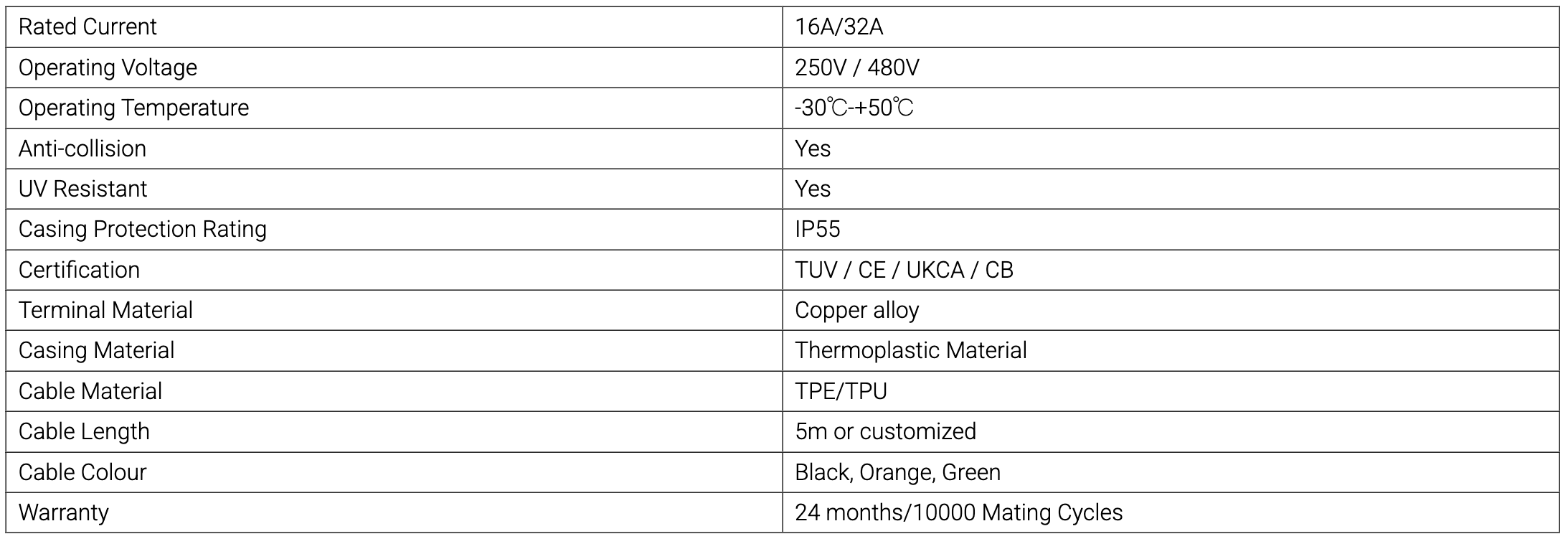 | Rated Current | 16A/32A |
|---|---|
| Operating Voltage | 250V / 480V |
| Operating Temperature | -30℃-+50℃ |
| Anti-collision | Yes |
| UV Resistant | Yes |
| Casing Protection Rating | IP55 |
| Certification | TUV / CE / UKCA / CB |
| Terminal Material | Copper alloy |
| Casing Material | Thermoplastic Material |
| Cable Material | TPE/TPU |
| Cable Length | 5m or customized |
| Cable Colour | Black, Orange, Green |
| Warranty | 24 months/10000 Mating Cycles |